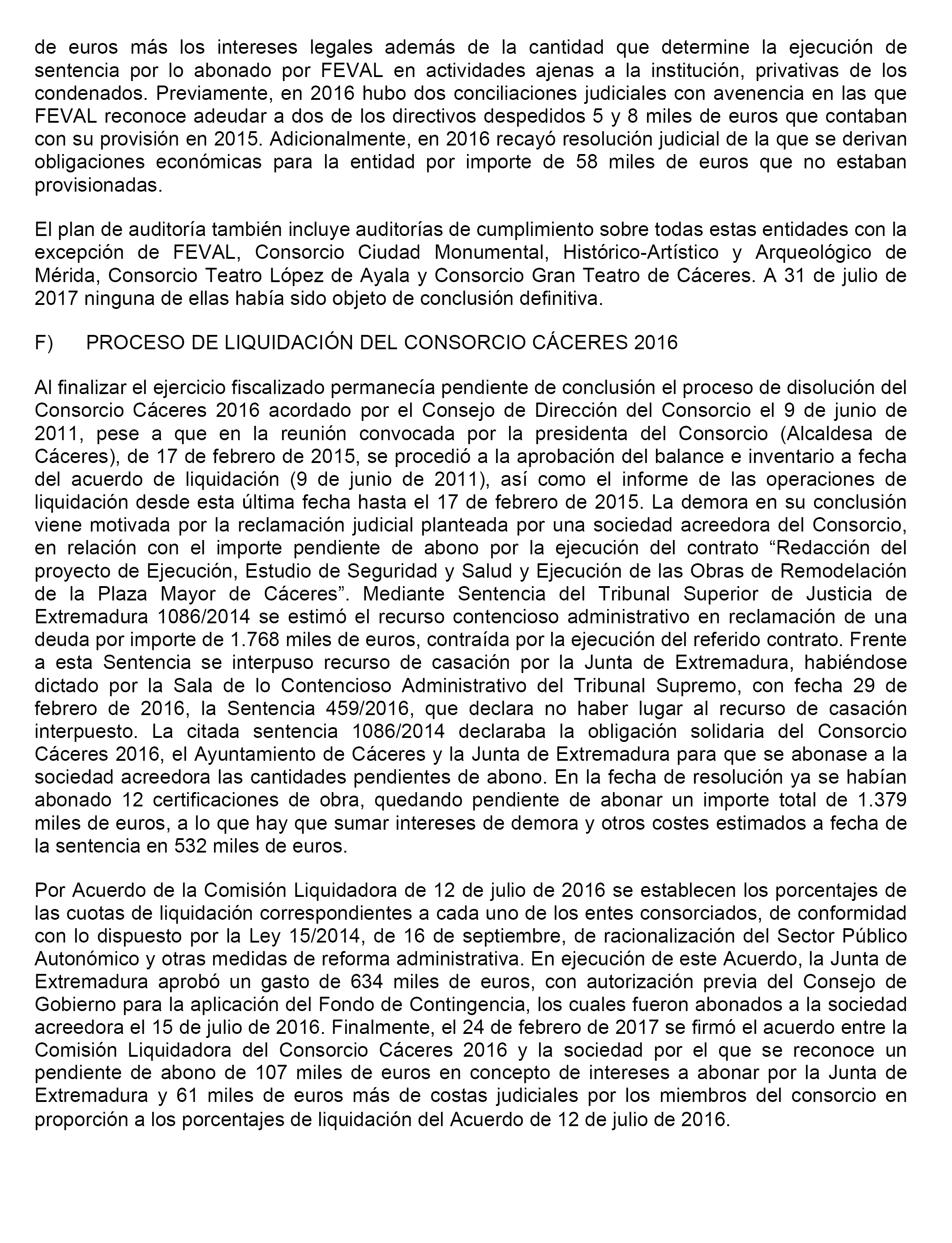 de euros más los intereses legales además de la cantidad que determine la ejecución de sentencia por lo abonado por FEVAL en actividades ajenas a la institución, privativas de los condenados. Previamente, en 2016 hubo dos conciliaciones judiciales con avenencia en las que FEVAL reconoce adeudar a dos de los directivos despedidos 5 y 8 miles de euros que contaban con su provisión en 2015. Adicionalmente, en 2016 recayó resolución judicial de la que se derivan obligaciones económicas para la entidad por importe de 58 miles de euros que no estaban provisionadas.

El plan de auditoría también incluye auditorías de cumplimiento sobre todas estas entidades con la excepción de FEVAL, Consorcio Ciudad Monumental, Histórico-Artístico y Arqueológico de Mérida, Consorcio Teatro López de Ayala y Consorcio Gran Teatro de Cáceres. A 31 de julio de 2017 ninguna de ellas había sido objeto de conclusión definitiva.

F) PROCESO DE LIQUIDACIÓN DEL CONSORCIO CÁCERES 2016

Al finalizar el ejercicio fiscalizado permanecía pendiente de conclusión el proceso de disolución del Consorcio Cáceres 2016 acordado por el Consejo de Dirección del Consorcio el 9 de junio de 2011, pese a que en la reunión convocada por la presidenta del Consorcio (Alcaldesa de Cáceres), de 17 de febrero de 2015, se procedió a la aprobación del balance e inventario a fecha del acuerdo de liquidación (9 de junio de 2011), así como el informe de las operaciones de liquidación desde esta última fecha hasta el 17 de febrero de 2015. La demora en su conclusión viene motivada por la reclamación judicial planteada por una sociedad acreedora del Consorcio, en relación con el importe pendiente de abono por la ejecución del contrato “Redacción del proyecto de Ejecución, Estudio de Seguridad y Salud y Ejecución de las Obras de Remodelación de la Plaza Mayor de Cáceres”. Mediante Sentencia del Tribunal Superior de Justicia de Extremadura 1086/2014 se estimó el recurso contencioso administrativo en reclamación de una deuda por importe de 1.768 miles de euros, contraída por la ejecución del referido contrato. Frente a esta Sentencia se interpuso recurso de casación por la Junta de Extremadura, habiéndose dictado por la Sala de lo Contencioso Administrativo del Tribunal Supremo, con fecha 29 de febrero de 2016, la Sentencia 459/2016, que declara no haber lugar al recurso de casación interpuesto. La citada sentencia 1086/2014 declaraba la obligación solidaria del Consorcio Cáceres 2016, el Ayuntamiento de Cáceres y la Junta de Extremadura para que se abonase a la sociedad acreedora las cantidades pendientes de abono. En la fecha de resolución ya se habían abonado 12 certificaciones de obra, quedando pendiente de abonar un importe total de 1.379 miles de euros, a lo que hay que sumar intereses de demora y otros costes estimados a fecha de la sentencia en 532 miles de euros.

Por Acuerdo de la Comisión Liquidadora de 12 de julio de 2016 se establecen los porcentajes de las cuotas de liquidación correspondientes a cada uno de los entes consorciados, de conformidad con lo dispuesto por la Ley 15/2014, de 16 de septiembre, de racionalización del Sector Público Autonómico y otras medidas de reforma administrativa. En ejecución de este Acuerdo, la Junta de Extremadura aprobó un gasto de 634 miles de euros, con autorización previa del Consejo de Gobierno para la aplicación del Fondo de Contingencia, los cuales fueron abonados a la sociedad acreedora el 15 de julio de 2016. Finalmente, el 24 de febrero de 2017 se firmó el acuerdo entre la Comisión Liquidadora del Consorcio Cáceres 2016 y la sociedad por el que se reconoce un pendiente de abono de 107 miles de euros en concepto de intereses a abonar por la Junta de Extremadura y 61 miles de euros más de costas judiciales por los miembros del consorcio en proporción a los porcentajes de liquidación del Acuerdo de 12 de julio de 2016.